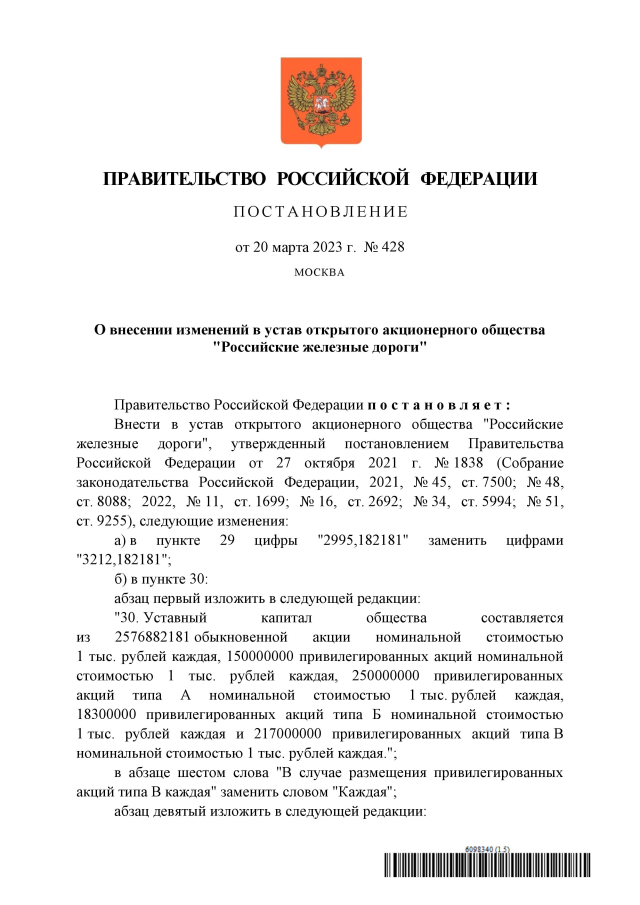 ПРАВИТЕЛЬСТВО РОССИЙСКОЙ ФЕДЕРАЦИИ

ПОСТАНОВЛЕНИЕ

от 20 марта 2023 г. № 428

МОСКВА

О внесении изменений в устав открытого акционерного общества "Российские железные дороги"

Правительство Российской Федерации постановляет:

Внести в устав открытого акционерного общества "Российские железные дороги", утвержденный постановлением Правительства Российской Федерации от 27 октября 2021 г. № 1838 (Собрание законодательства Российской Федерации, 2021, № 45, ст. 7500; № 48, ст. 8088; 2022, № 11, ст. 1699; № 16, ст. 2692; № 34, ст. 5994; № 51, ст. 9255), следующие изменения:

а) в пункте 29 цифры "2995,182181" заменить цифрами "3212,182181";

б) в пункте 30:

абзац первый изложить в следующей редакции:

"30. Уставный капитал общества составляется из 2576882181 обыкновенной акции номинальной стоимостью 1 тыс. рублей каждая, 150000000 привилегированных акций номинальной стоимостью 1 тыс. рублей каждая, 250000000 привилегированных акций типа А номинальной стоимостью 1 тыс. рублей каждая, 18300000 привилегированных акций типа Б номинальной стоимостью 1 тыс. рублей каждая и 217000000 привилегированных акций типа В номинальной стоимостью 1 тыс. рублей каждая.";

в абзаце шестом слова "В случае размещения привилегированных акций типа В каждая" заменить словом "Каждая";

абзац девятый изложить в следующей редакции:

6098340 (1.5)